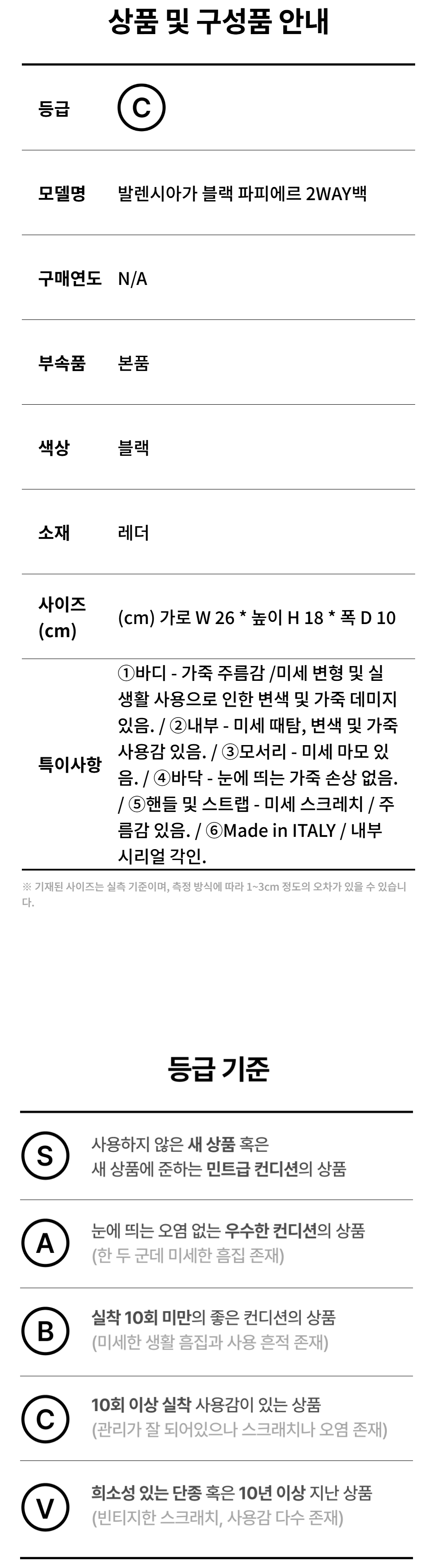 상품 및 구성품 안내

등급 C

모델명 발렌시아가 블랙 파피에르 2WAY백

구매연도 N/A

부속품 본품

색상 블랙

소재 레더

사이즈 (cm) (cm) 가로 W 26 * 높이 H 18 * 폭 D 10

특이사항 ①바디 - 가죽 주름감 /미세 변형 및 실생활 사용으로 인한 변색 및 가죽 데미지 있음. / ②내부 - 미세 때탐, 변색 및 가죽 사용감 있음. / ③모서리 - 미세 마모 있음. / ④바닥 - 눈에 띄는 가죽 손상 없음. / ⑤핸들 및 스트랩 - 미세 스크레치 / 주름감 있음. / ⑥Made in ITALY / 내부 시리얼 각인.

※ 기재된 사이즈는 실측 기준이며, 측정 방식에 따라 1~3cm 정도의 오차가 있을 수 있습니다.

등급 기준

S
사용하지 않은 새 상품 혹은
새 상품에 준하는 민트급 컨디션의 상품

A
눈에 띄는 오염 없는 우수한 컨디션의 상품
(한 두 군데 미세한 흠집 존재)

B
실착 10회 미만의 좋은 컨디션의 상품
(미세한 생활 흠집과 사용 흔적 존재)

C
10회 이상 실착 사용감이 있는 상품
(관리가 잘 되어있으나 스크래치나 오염 존재)

V
희소성 있는 단종 혹은 10년 이상 지난 상품
(빈티지한 스크래치, 사용감 다수 존재)